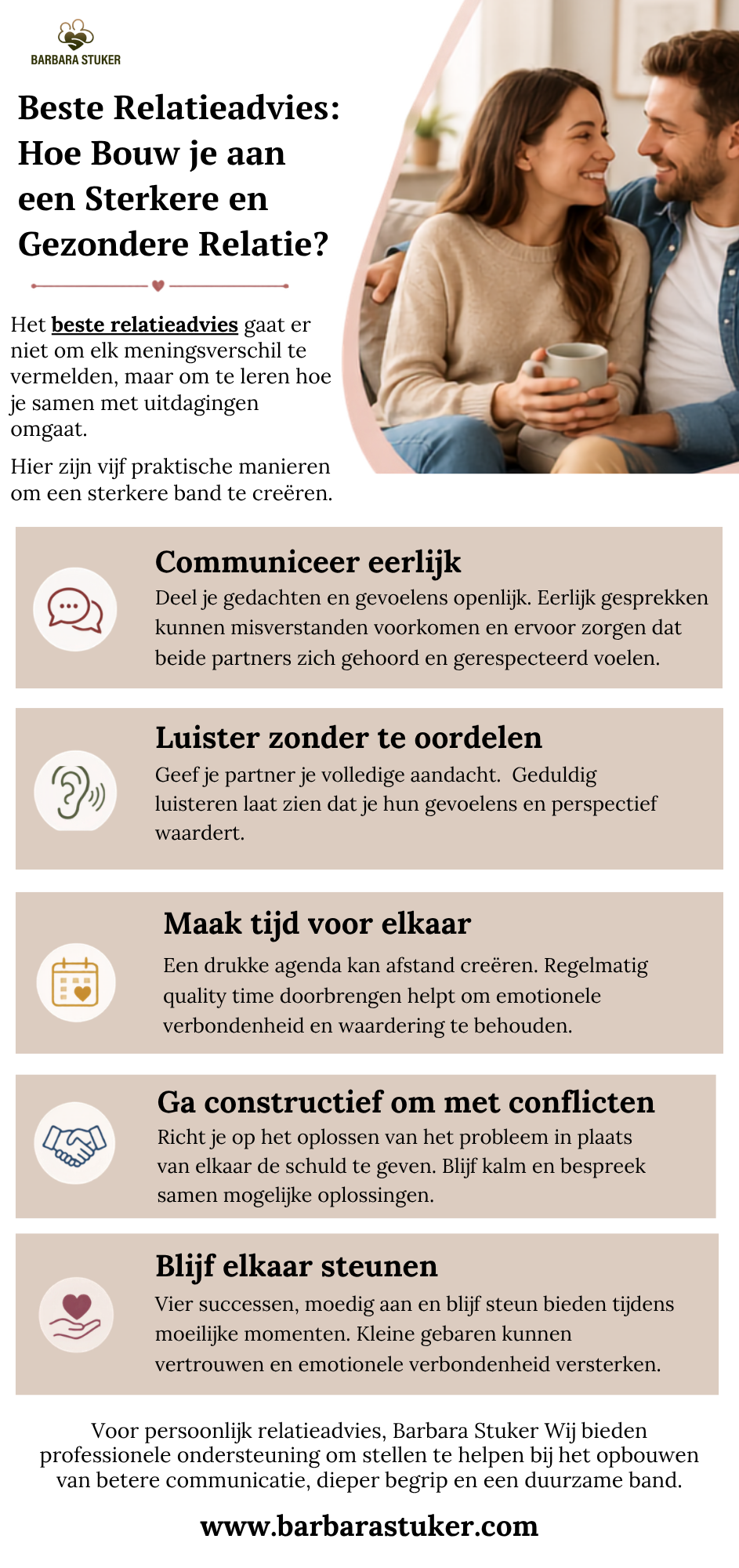 BARBARA STUKER

Beste Relatieadvies: Hoe Bouw je aan een Sterkere en Gezondere Relatie?

Het beste relatieadvies gaat er niet om elk meningsverschil te vermelden, maar om te leren hoe je samen met uitdagingen omgaat.

Hier zijn vijf praktische manieren om een sterkere band te creëren.

Communiceer eerlijk

Deel je gedachten en gevoelens openlijk. Eerlijk gesprekken kunnen misverstanden voorkomen en ervoor zorgen dat beide partners zich gehoord en gerespecteerd voelen.

Luister zonder te oordelen

Geef je partner je volledige aandacht. Geduldig luisteren laat zien dat je hun gevoelens en perspectief waardert.

Maak tijd voor elkaar

Een drukke agenda kan afstand creëren. Regelmatig quality time doorbrengen helpt om emotionele verbondenheid en waardering te behouden.

Ga constructief om met conflicten

Richt je op het oplossen van het probleem in plaats van elkaar de schuld te geven. Blijf kalm en bespreek samen mogelijke oplossingen.

Blijf elkaar steunen

Vier successen, moedig aan en blijf steun bieden tijdens moeilijke momenten. Kleine gebaren kunnen vertrouwen en emotionele verbondenheid versterken.

Voor persoonlijk relatieadvies, Barbara Stuker Wij bieden professionele ondersteuning om stellen te helpen bij het opbouwen van betere communicatie, dieper begrip en een duurzame band.

www.barbarastuker.com